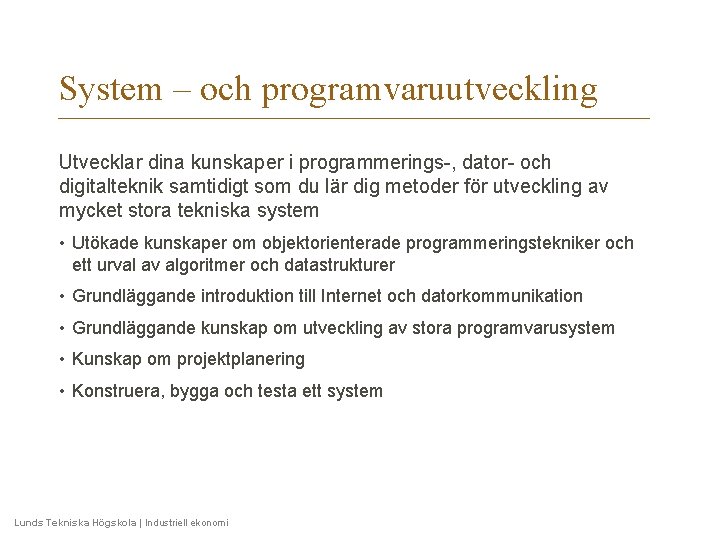 System – och programvaruutveckling

Utvecklar dina kunskaper i programmerings-, dator- och digitalteknik samtidigt som du lär dig metoder för utveckling av mycket stora tekniska system

• Utökade kunskaper om objektorienterade programmeringstekniker och ett urval av algoritmer och datastrukturer

• Grundläggande introduktion till Internet och datorkommunikation

• Grundläggande kunskap om utveckling av stora programvarusystem

• Kunskap om projektplanering

• Konstruera, bygga och testa ett system

Lunds Tekniska Högskola | Industriell ekonomi